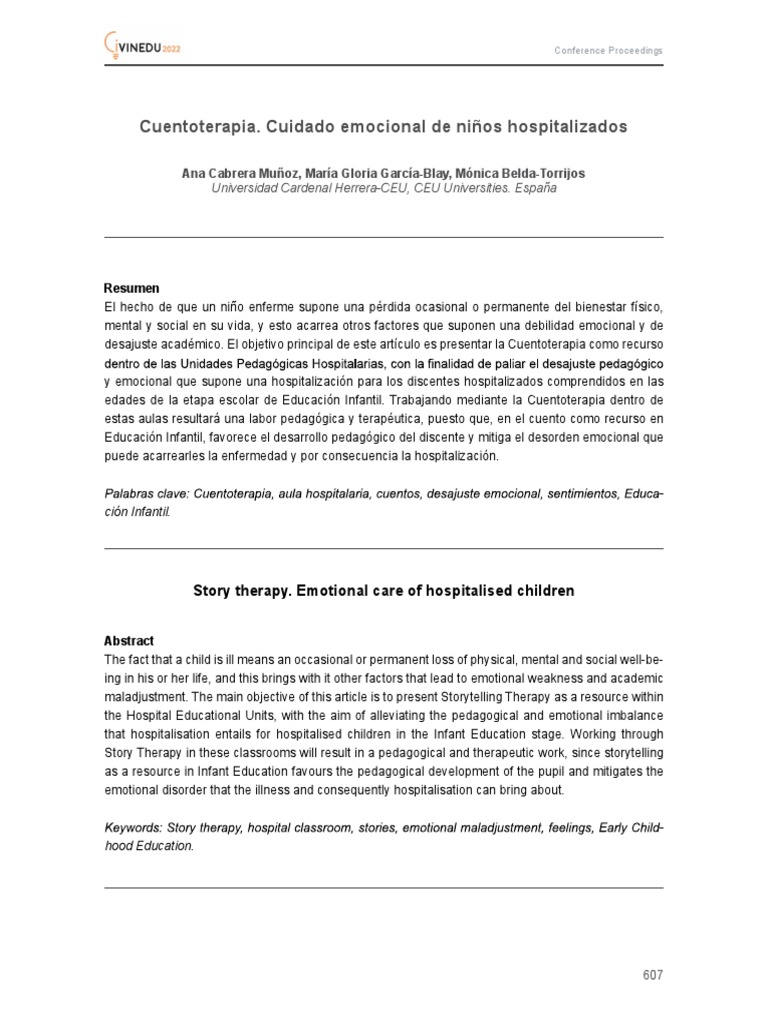 CIVINEDU 2022

Conference Proceedings

Cuentoterapia. Cuidado emocional de niños hospitalizados

Ana Cabrera Muñoz, María Gloria García-Blay, Mónica Belda-Torrijos
Universidad Cardenal Herrera-CEU, CEU Universities. España

Resumen
El hecho de que un niño enferme supone una pérdida ocasional o permanente del bienestar físico, mental y social en su vida, y esto acarrea otros factores que suponen una debilidad emocional y de desajuste académico. El objetivo principal de este artículo es presentar la Cuentoterapia como recurso dentro de las Unidades Pedagógicas Hospitalarias, con la finalidad de paliar el desajuste pedagógico y emocional que supone una hospitalización para los discentes hospitalizados comprendidos en las edades de la etapa escolar de Educación Infantil. Trabajando mediante la Cuentoterapia dentro de estas aulas resultará una labor pedagógica y terapéutica, puesto que, en el cuento como recurso en Educación Infantil, favorece el desarrollo pedagógico del discente y mitiga el desorden emocional que puede acarrearles la enfermedad y por consecuencia la hospitalización.

Palabras clave: Cuentoterapia, aula hospitalaria, cuentos, desajuste emocional, sentimientos, Educación Infantil.

Story therapy. Emotional care of hospitalised children

Abstract
The fact that a child is ill means an occasional or permanent loss of physical, mental and social well-being in his or her life, and this brings with it other factors that lead to emotional weakness and academic maladjustment. The main objective of this article is to present Storytelling Therapy as a resource within the Hospital Educational Units, with the aim of alleviating the pedagogical and emotional imbalance that hospitalisation entails for hospitalised children in the Infant Education stage. Working through Story Therapy in these classrooms will result in a pedagogical and therapeutic work, since storytelling as a resource in Infant Education favours the pedagogical development of the pupil and mitigates the emotional disorder that the illness and consequently hospitalisation can bring about.

Keywords: Story therapy, hospital classroom, stories, emotional maladjustment, feelings, Early Childhood Education.

607